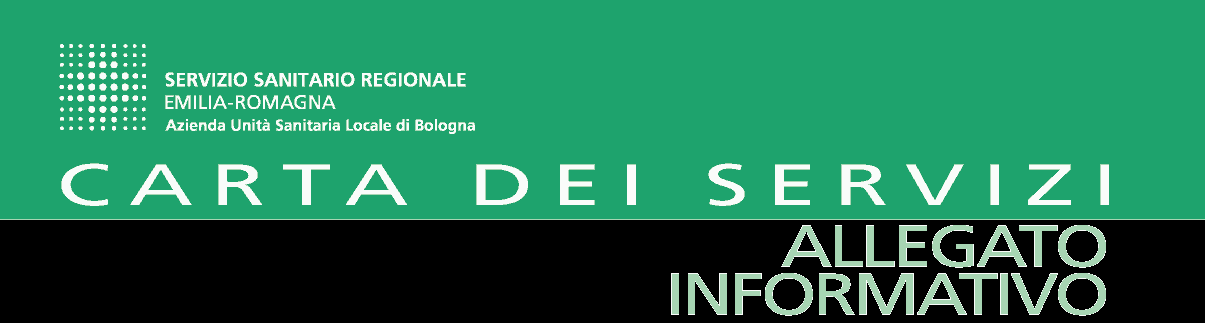 SERVIZIO SANITARIO REGIONALE
EMILIA-ROMAGNA
Azienda Unità Sanitaria Locale di Bologna

CARTA DEI SERVIZI

ALLEGATO
INFORMATIVO